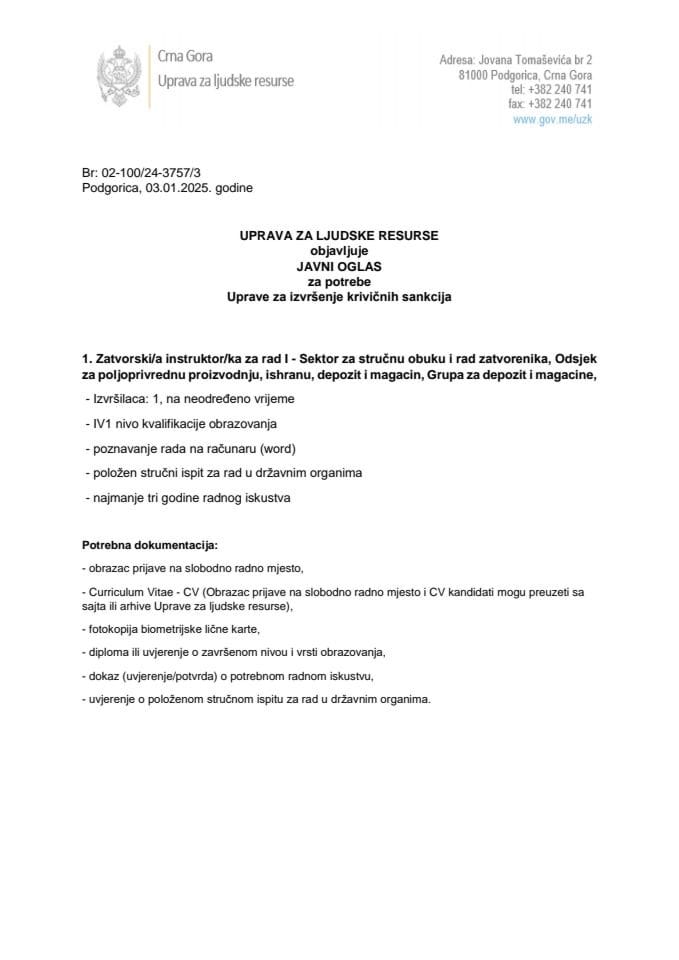 Crna Gora
Uprava za ljudske resurse

Adresa: Jovana Tomaševića br 2
81000 Podgorica, Crna Gora
tel: +382 240 741
fax: +382 240 741
www.gov.me/uzk

Br: 02-100/24-3757/3
Podgorica, 03.01.2025. godine

UPRAVA ZA LJUDSKE RESURSE
objavljuje
JAVNI OGLAS
za potrebe
Uprave za izvršenje krivičnih sankcija

1. Zatvorski/a instruktor/ka za rad I - Sektor za stručnu obuku i rad zatvorenika, Odsjek za poljoprivrednu proizvodnju, ishranu, depozit i magacin, Grupa za depozit i magacine,

- Izvršilaca: 1, na neodređeno vrijeme

- IV1 nivo kvalifikacije obrazovanja

- poznavanje rada na računaru (word)

- položen stručni ispit za rad u državnim organima

- najmanje tri godine radnog iskustva

Potrebna dokumentacija:

- obrazac prijave na slobodno radno mjesto,

- Curriculum Vitae - CV (Obrazac prijave na slobodno radno mjesto i CV kandidati mogu preuzeti sa sajta ili arhive Uprave za ljudske resurse),

- fotokopija biometrijske lične karte,

- diploma ili uvjerenje o završenom nivou i vrsti obrazovanja,

- dokaz (uvjerenje/potvrda) o potrebnom radnom iskustvu,

- uvjerenje o položenom stručnom ispitu za rad u državnim organima.